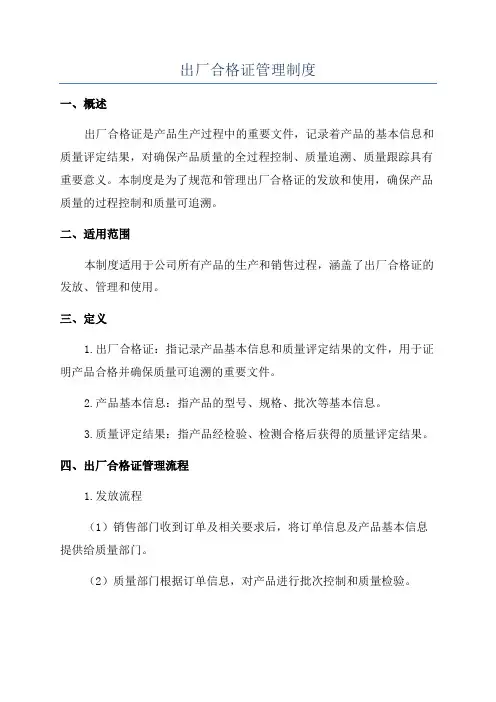 出厂合格证管理制度

一、概述

出厂合格证是产品生产过程中的重要文件，记录着产品的基本信息和质量评定结果，对确保产品质量的全过程控制、质量追溯、质量跟踪具有重要意义。本制度是为了规范和管理出厂合格证的发放和使用，确保产品质量的过程控制和质量可追溯。

二、适用范围

本制度适用于公司所有产品的生产和销售过程，涵盖了出厂合格证的发放、管理和使用。

三、定义

1.出厂合格证：指记录产品基本信息和质量评定结果的文件，用于证明产品合格并确保质量可追溯的重要文件。

2.产品基本信息：指产品的型号、规格、批次等基本信息。

3.质量评定结果：指产品经检验、检测合格后获得的质量评定结果。

四、出厂合格证管理流程

1.发放流程

（1）销售部门收到订单及相关要求后，将订单信息及产品基本信息提供给质量部门。

（2）质量部门根据订单信息，对产品进行批次控制和质量检验。